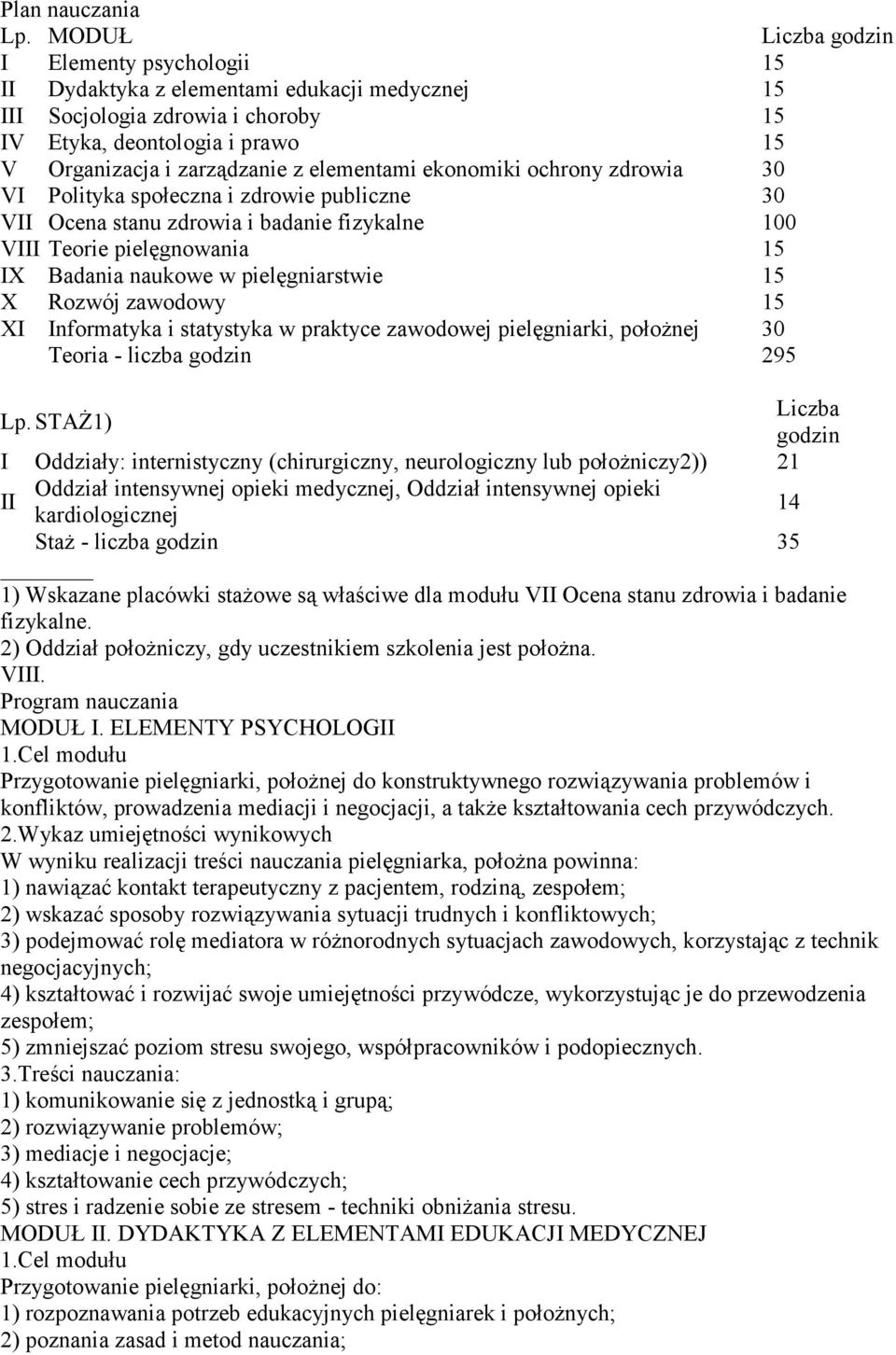 Plan nauczania

| Lp. | MODUŁ | Liczba godzin |
|---|---|---|
| I | Elementy psychologii | 15 |
| II | Dydaktyka z elementami edukacji medycznej | 15 |
| III | Socjologia zdrowia i choroby | 15 |
| IV | Etyka, deontologia i prawo | 15 |
| V | Organizacja i zarządzanie z elementami ekonomiki ochrony zdrowia | 30 |
| VI | Polityka społeczna i zdrowie publiczne | 30 |
| VII | Ocena stanu zdrowia i badanie fizykalne | 100 |
| VIII | Teorie pielęgnowania | 15 |
| IX | Badania naukowe w pielęgniarstwie | 15 |
| X | Rozwój zawodowy | 15 |
| XI | Informatyka i statystyka w praktyce zawodowej pielęgniarki, położnej | 30 |
| | Teoria - liczba godzin | 295 |

| Lp. | STAŻ1) | Liczba godzin |
|---|---|---|
| I | Oddziały: internistyczny (chirurgiczny, neurologiczny lub położniczy2)) | 21 |
| II | Oddział intensywnej opieki medycznej, Oddział intensywnej opieki kardiologicznej | 14 |
| | Staż - liczba godzin | 35 |

1) Wskazane placówki stażowe są właściwe dla modułu VII Ocena stanu zdrowia i badanie fizykalne.
2) Oddział położniczy, gdy uczestnikiem szkolenia jest położna.
VIII.
Program nauczania
MODUŁ I. ELEMENTY PSYCHOLOGII
1.Cel modułu
Przygotowanie pielęgniarki, położnej do konstruktywnego rozwiązywania problemów i konfliktów, prowadzenia mediacji i negocjacji, a także kształtowania cech przywódczych.
2.Wykaz umiejętności wynikowych
W wyniku realizacji treści nauczania pielęgniarka, położna powinna:
1) nawiązać kontakt terapeutyczny z pacjentem, rodziną, zespołem;
2) wskazać sposoby rozwiązywania sytuacji trudnych i konfliktowych;
3) podejmować rolę mediatora w różnorodnych sytuacjach zawodowych, korzystając z technik negocjacyjnych;
4) kształtować i rozwijać swoje umiejętności przywódcze, wykorzystując je do przewodzenia zespołem;
5) zmniejszać poziom stresu swojego, współpracowników i podopiecznych.
3.Treści nauczania:
1) komunikowanie się z jednostką i grupą;
2) rozwiązywanie problemów;
3) mediacje i negocjacje;
4) kształtowanie cech przywódczych;
5) stres i radzenie sobie ze stresem - techniki obniżania stresu.
MODUŁ II. DYDAKTYKA Z ELEMENTAMI EDUKACJI MEDYCZNEJ
1.Cel modułu
Przygotowanie pielęgniarki, położnej do:
1) rozpoznawania potrzeb edukacyjnych pielęgniarek i położnych;
2) poznania zasad i metod nauczania;